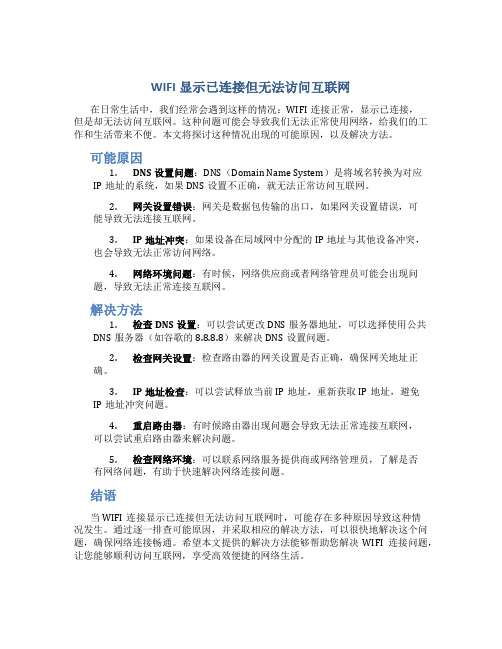 WIFI 显示已连接但无法访问互联网

在日常生活中，我们经常会遇到这样的情况：WIFI 连接正常，显示已连接，但是却无法访问互联网。这种问题可能会导致我们无法正常使用网络，给我们的工作和生活带来不便。本文将探讨这种情况出现的可能原因，以及解决方法。

可能原因

1. DNS 设置问题：DNS（Domain Name System）是将域名转换为对应 IP 地址的系统，如果 DNS 设置不正确，就无法正常访问互联网。

2. 网关设置错误：网关是数据包传输的出口，如果网关设置错误，可能导致无法连接互联网。

3. IP 地址冲突：如果设备在局域网中分配的 IP 地址与其他设备冲突，也会导致无法正常访问网络。

4. 网络环境问题：有时候，网络供应商或者网络管理员可能会出现问题，导致无法正常连接互联网。

解决方法

1. 检查 DNS 设置：可以尝试更改 DNS 服务器地址，可以选择使用公共 DNS 服务器（如谷歌的 8.8.8.8）来解决 DNS 设置问题。

2. 检查网关设置：检查路由器的网关设置是否正确，确保网关地址正确。

3. IP 地址检查：可以尝试释放当前 IP 地址，重新获取 IP 地址，避免 IP 地址冲突问题。

4. 重启路由器：有时候路由器出现问题会导致无法正常连接互联网，可以尝试重启路由器来解决问题。

5. 检查网络环境：可以联系网络服务提供商或网络管理员，了解是否有网络问题，有助于快速解决网络连接问题。

结语

当 WIFI 连接显示已连接但无法访问互联网时，可能存在多种原因导致这种情况发生。通过逐一排查可能原因，并采取相应的解决方法，可以很快地解决这个问题，确保网络连接畅通。希望本文提供的解决方法能够帮助您解决 WIFI 连接问题，让您能够顺利访问互联网，享受高效便捷的网络生活。